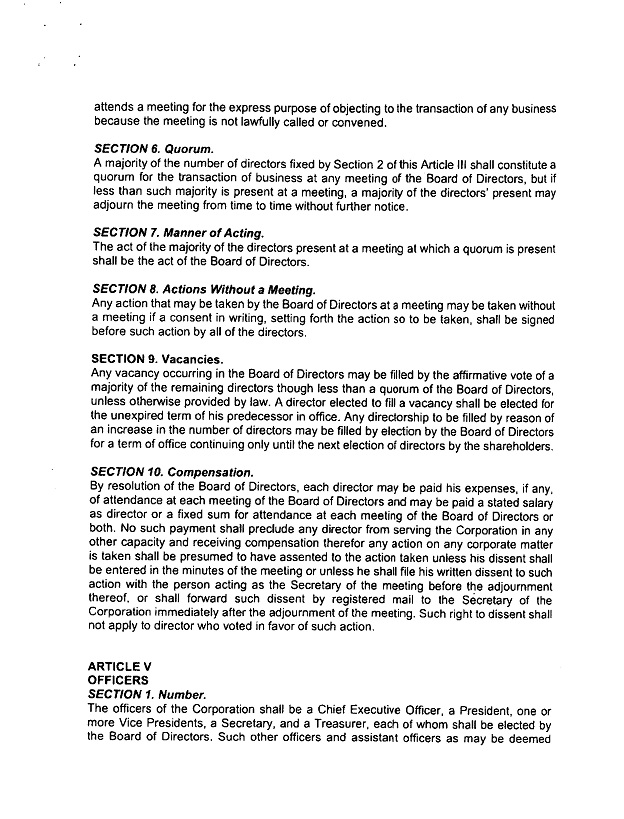 attends a meeting for the express purpose of objecting to the transaction of any business because the meeting is not lawfully called or convened.

SECTION 6. Quorum.
A majority of the number of directors fixed by Section 2 of this Article III shall constitute a quorum for the transaction of business at any meeting of the Board of Directors, but if less than such majority is present at a meeting, a majority of the directors' present may adjourn the meeting from time to time without further notice.

SECTION 7. Manner of Acting.
The act of the majority of the directors present at a meeting at which a quorum is present shall be the act of the Board of Directors.

SECTION 8. Actions Without a Meeting.
Any action that may be taken by the Board of Directors at a meeting may be taken without a meeting if a consent in writing, setting forth the action so to be taken, shall be signed before such action by all of the directors.

SECTION 9. Vacancies.
Any vacancy occurring in the Board of Directors may be filled by the affirmative vote of a majority of the remaining directors though less than a quorum of the Board of Directors, unless otherwise provided by law. A director elected to fill a vacancy shall be elected for the unexpired term of his predecessor in office. Any directorship to be filled by reason of an increase in the number of directors may be filled by election by the Board of Directors for a term of office continuing only until the next election of directors by the shareholders.

SECTION 10. Compensation.
By resolution of the Board of Directors, each director may be paid his expenses, if any, of attendance at each meeting of the Board of Directors and may be paid a stated salary as director or a fixed sum for attendance at each meeting of the Board of Directors or both. No such payment shall preclude any director from serving the Corporation in any other capacity and receiving compensation therefor any action on any corporate matter is taken shall be presumed to have assented to the action taken unless his dissent shall be entered in the minutes of the meeting or unless he shall file his written dissent to such action with the person acting as the Secretary of the meeting before the adjournment thereof, or shall forward such dissent by registered mail to the Secretary of the Corporation immediately after the adjournment of the meeting. Such right to dissent shall not apply to director who voted in favor of such action.

ARTICLE V
OFFICERS
SECTION 1. Number.
The officers of the Corporation shall be a Chief Executive Officer, a President, one or more Vice Presidents, a Secretary, and a Treasurer, each of whom shall be elected by the Board of Directors. Such other officers and assistant officers as may be deemed